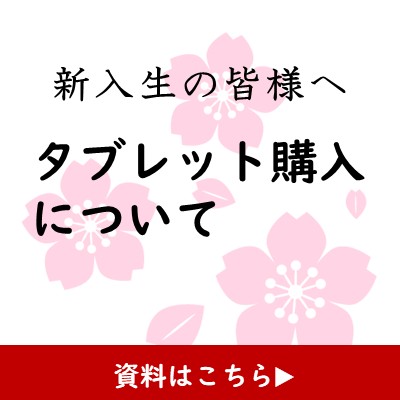 新入生の皆様へ

タブレット購入について

資料はこちら▶